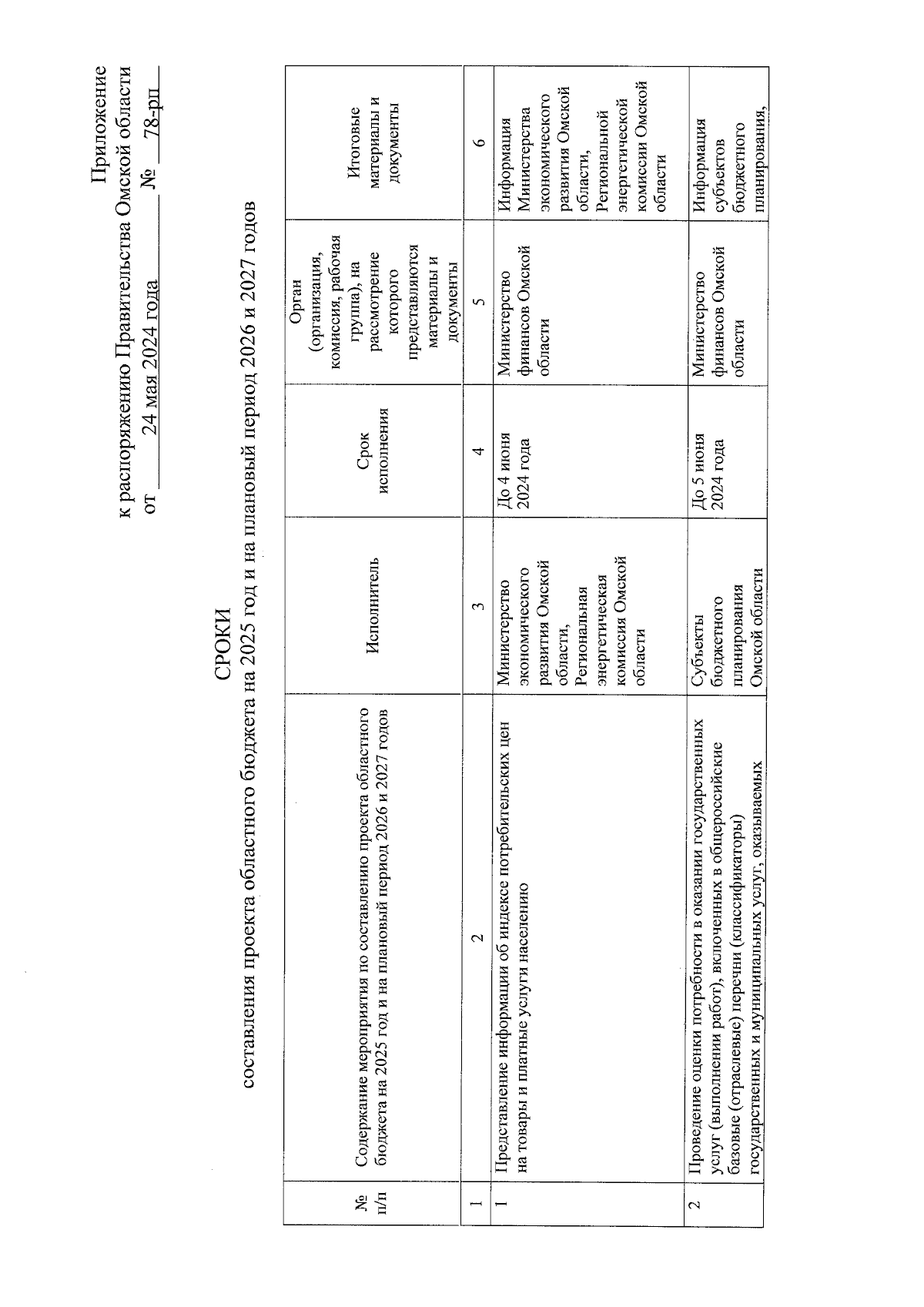 Приложение
к распоряжению Правительства Омской области
от 24 мая 2024 года № 78-рп

СРОКИ
составления проекта областного бюджета на 2025 год и на плановый период 2026 и 2027 годов

| № п/п | Содержание мероприятия по составлению проекта областного бюджета на 2025 год и на плановый период 2026 и 2027 годов | Исполнитель | Срок исполнения | Орган (организация, комиссия, рабочая группа), на рассмотрение которого представляются материалы и документы | Итоговые материалы и документы |
|---|---|---|---|---|---|
| 1 | 2 | 3 | 4 | 5 | 6 |
| 1 | Представление информации об индексе потребительских цен на товары и платные услуги населению | Министерство экономического развития Омской области, Региональная энергетическая комиссия Омской области | До 4 июня 2024 года | Министерство финансов Омской области | Информация Министерства экономического развития Омской области, Региональной энергетической комиссии Омской области |
| 2 | Проведение оценки потребности в оказании государственных услуг (выполнении работ), включенных в общероссийские базовые (отраслевые) перечни (классификаторы) государственных и муниципальных услуг, оказываемых | Субъекты бюджетного планирования Омской области | До 5 июня 2024 года | Министерство финансов Омской области | Информация субъектов бюджетного планирования, |